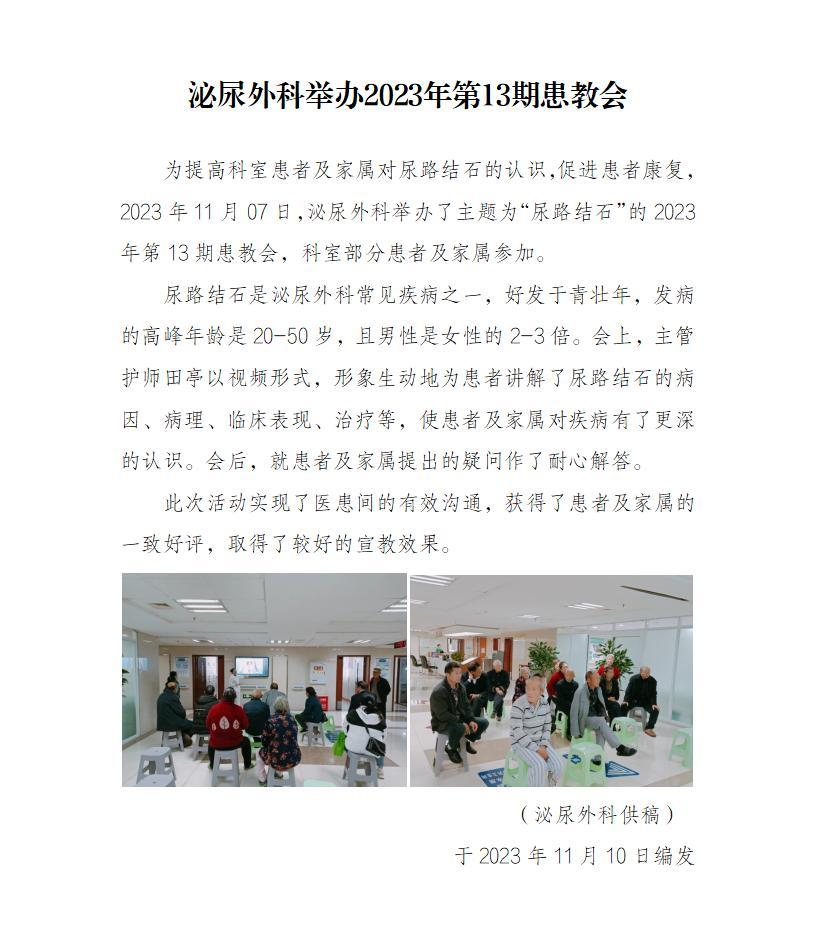 泌尿外科举办2023年第13期患教会

为提高科室患者及家属对尿路结石的认识,促进患者康复,2023 年 11 月 07 日,泌尿外科举办了主题为“尿路结石”的 2023 年第 13 期患教会，科室部分患者及家属参加。

尿路结石是泌尿外科常见疾病之一，好发于青壮年，发病的高峰年龄是 20-50 岁，且男性是女性的 2-3 倍。会上，主管护师田亭以视频形式，形象生动地为患者讲解了尿路结石的病因、病理、临床表现、治疗等，使患者及家属对疾病有了更深的认识。会后，就患者及家属提出的疑问作了耐心解答。

此次活动实现了医患间的有效沟通，获得了患者及家属的一致好评，取得了较好的宣教效果。

（泌尿外科供稿）

于 2023 年 11 月 10 日编发